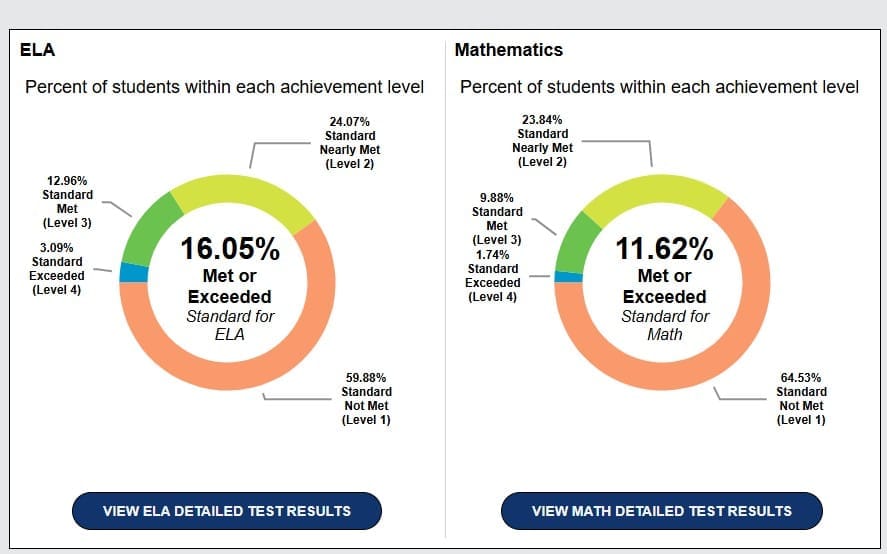 ELA

Percent of students within each achievement level

24.07%
Standard
Nearly Met
(Level 2)

12.96%
Standard
Met
(Level 3)

3.09%
Standard
Exceeded
(Level 4)

16.05%
Met or
Exceeded
Standard for
ELA

59.88%
Standard
Not Met
(Level 1)

VIEW ELA DETAILED TEST RESULTS

Mathematics

Percent of students within each achievement level

23.84%
Standard
Nearly Met
(Level 2)

9.88%
Standard
Met
(Level 3)

1.74%
Standard
Exceeded
(Level 4)

11.62%
Met or
Exceeded
Standard for
Math

64.53%
Standard
Not Met
(Level 1)

VIEW MATH DETAILED TEST RESULTS